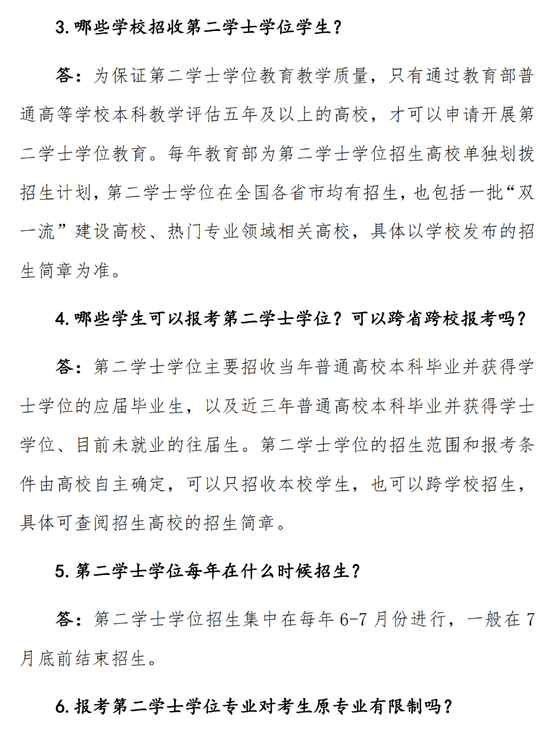 3. 哪些学校招收第二学士学位学生？

答：为保证第二学士学位教育教学质量，只有通过教育部普通高等学校本科教学评估五年及以上的高校，才可以申请开展第二学士学位教育。每年教育部为第二学士学位招生高校单独划拨招生计划，第二学士学位在全国各省市均有招生，也包括一批“双一流”建设高校、热门专业领域相关高校，具体以学校发布的招生简章为准。

4. 哪些学生可以报考第二学士学位？可以跨省跨校报考吗？

答：第二学士学位主要招收当年普通高校本科毕业并获得学士学位的应届毕业生，以及近三年普通高校本科毕业并获得学士学位、目前未就业的往届生。第二学士学位的招生范围和报考条件由高校自主确定，可以只招收本校学生，也可以跨学校招生，具体可查阅招生高校的招生简章。

5. 第二学士学位每年在什么时候招生？

答：第二学士学位招生集中在每年 6-7 月份进行，一般在 7 月底前结束招生。

6. 报考第二学士学位专业对考生原专业有限制吗？